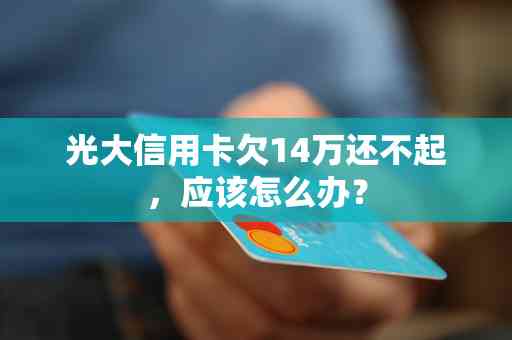 光大信用卡欠14万还不起，应该怎么办？